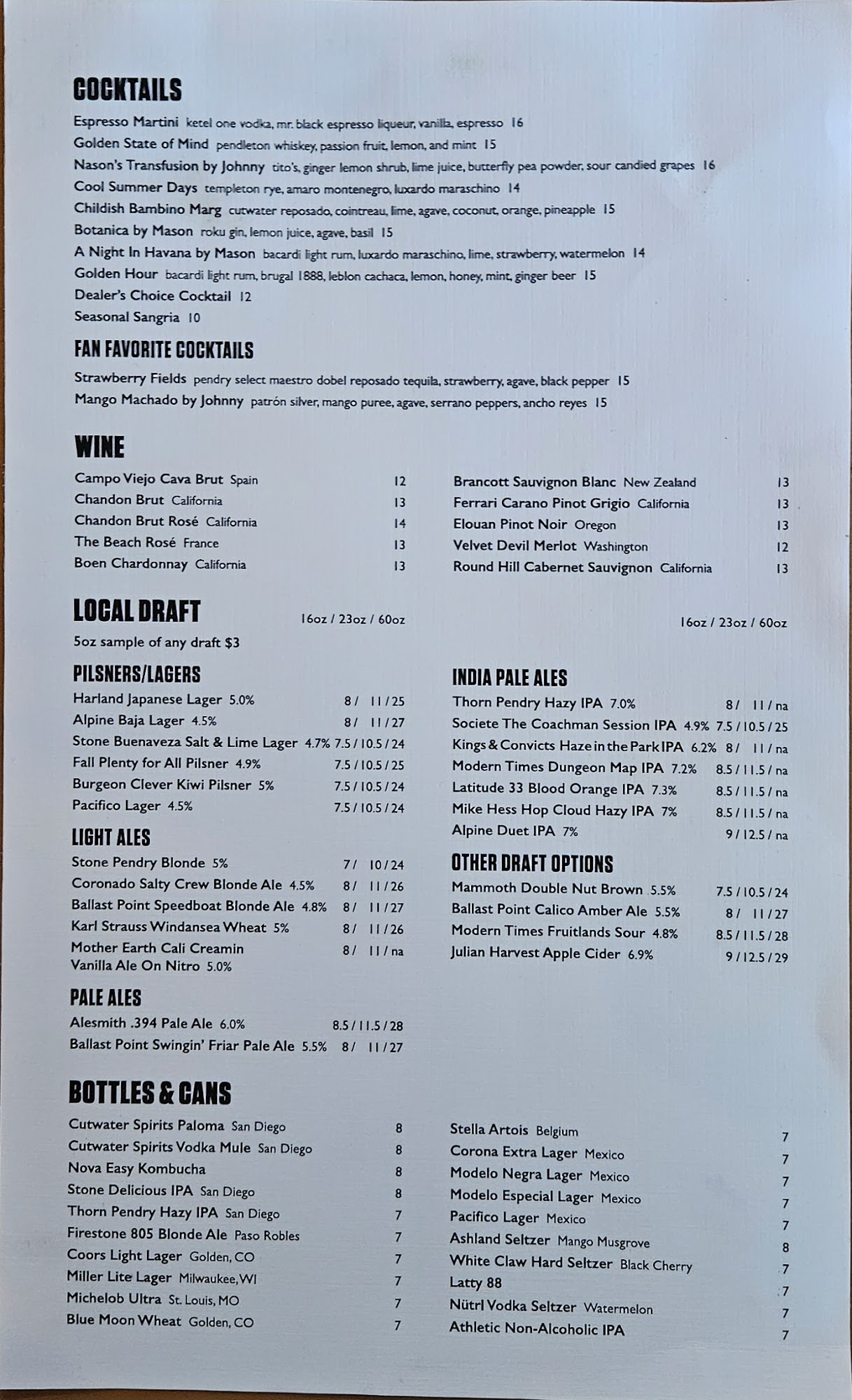 COCKTAILS

Espresso Martini ketel one vodka, mr. black espresso liqueur, vanilla, espresso 16
Golden State of Mind pendleton whiskey, passion fruit, lemon, and mint 15
Nason's Transfusion by Johnny tito's, ginger lemon shrub, lime juice, butterfly pea powder, sour candied grapes 16
Cool Summer Days templeton rye, amaro montenegro, luxardo maraschino 14
Childish Bambino Marg cutwater reposado, cointreau, lime, agave, coconut, orange, pineapple 15
Botanica by Mason roku gin, lemon juice, agave, basil 15
A Night In Havana by Mason bacardi light rum, luxardo maraschino, lime, strawberry, watermelon 14
Golden Hour bacardi light rum, brugal 1888, leblon cachaca, lemon, honey, mint, ginger beer 15
Dealer's Choice Cocktail 12
Seasonal Sangria 10

FAN FAVORITE COCKTAILS

Strawberry Fields pendry select maestro dobel reposado tequila, strawberry, agave, black pepper 15
Mango Machado by Johnny patrón silver, mango puree, agave, serrano peppers, ancho reyes 15

WINE

Campo Viejo Cava Brut Spain 12
Chandon Brut California 13
Chandon Brut Rosé California 14
The Beach Rosé France 13
Boen Chardonnay California 13

Brancott Sauvignon Blanc New Zealand 13
Ferrari Carano Pinot Grigio California 13
Elouan Pinot Noir Oregon 13
Velvet Devil Merlot Washington 12
Round Hill Cabernet Sauvignon California 13

LOCAL DRAFT 16oz / 23oz / 60oz
5oz sample of any draft $3

PILSNERS/LAGERS
Harland Japanese Lager 5.0% 8 / 11 / 25
Alpine Baja Lager 4.5% 8 / 11 / 27
Stone Buenaveza Salt & Lime Lager 4.7% 7.5 / 10.5 / 24
Fall Plenty for All Pilsner 4.9% 7.5 / 10.5 / 25
Burgeon Clever Kiwi Pilsner 5% 7.5 / 10.5 / 24
Pacifico Lager 4.5% 7.5 / 10.5 / 24

LIGHT ALES
Stone Pendry Blonde 5% 7 / 10 / 24
Coronado Salty Crew Blonde Ale 4.5% 8 / 11 / 26
Ballast Point Speedboat Blonde Ale 4.8% 8 / 11 / 27
Karl Strauss Windansea Wheat 5% 8 / 11 / 26
Mother Earth Cali Creamin Vanilla Ale On Nitro 5.0% 8 / 11 / na

PALE ALES
Alesmith .394 Pale Ale 6.0% 8.5 / 11.5 / 28
Ballast Point Swingin' Friar Pale Ale 5.5% 8 / 11 / 27

16oz / 23oz / 60oz

INDIA PALE ALES
Thorn Pendry Hazy IPA 7.0% 8 / 11 / na
Societe The Coachman Session IPA 4.9% 7.5 / 10.5 / 25
Kings & Convicts Haze in the Park IPA 6.2% 8 / 11 / na
Modern Times Dungeon Map IPA 7.2% 8.5 / 11.5 / na
Latitude 33 Blood Orange IPA 7.3% 8.5 / 11.5 / na
Mike Hess Hop Cloud Hazy IPA 7% 8.5 / 11.5 / na
Alpine Duet IPA 7% 9 / 12.5 / na

OTHER DRAFT OPTIONS
Mammoth Double Nut Brown 5.5% 7.5 / 10.5 / 24
Ballast Point Calico Amber Ale 5.5% 8 / 11 / 27
Modern Times Fruitlands Sour 4.8% 8.5 / 11.5 / 28
Julian Harvest Apple Cider 6.9% 9 / 12.5 / 29

BOTTLES & CANS

Cutwater Spirits Paloma San Diego 8
Cutwater Spirits Vodka Mule San Diego 8
Nova Easy Kombucha 8
Stone Delicious IPA San Diego 8
Thorn Pendry Hazy IPA San Diego 7
Firestone 805 Blonde Ale Paso Robles 7
Coors Light Lager Golden, CO 7
Miller Lite Lager Milwaukee, WI 7
Michelob Ultra St. Louis, MO 7
Blue Moon Wheat Golden, CO 7

Stella Artois Belgium 7
Corona Extra Lager Mexico 7
Modelo Negra Lager Mexico 7
Modelo Especial Lager Mexico 7
Pacifico Lager Mexico 7
Ashland Seltzer Mango Musgrove 8
White Claw Hard Seltzer Black Cherry 7
Latty 88 7
Nütrl Vodka Seltzer Watermelon 7
Athletic Non-Alcoholic IPA 7